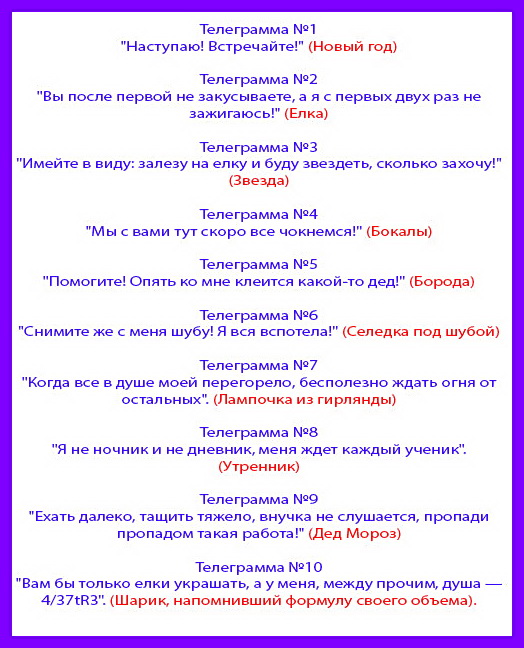 Телеграмма №1
"Наступаю! Встречайте!" (Новый год)

Телеграмма №2
"Вы после первой не закусываете, а я с первых двух раз не зажигаюсь!" (Елка)

Телеграмма №3
"Имейте в виду: залезу на елку и буду звездеть, сколько захочу!" (Звезда)

Телеграмма №4
"Мы с вами тут скоро все чокнемся!" (Бокалы)

Телеграмма №5
"Помогите! Опять ко мне клеится какой-то дед!" (Борода)

Телеграмма №6
"Снимите же с меня шубу! Я вся вспотела!" (Селедка под шубой)

Телеграмма №7
"Когда все в душе моей перегорело, бесполезно ждать огня от остальных". (Лампочка из гирлянды)

Телеграмма №8
"Я не ночник и не дневник, меня ждет каждый ученик". (Утренник)

Телеграмма №9
"Ехать далеко, тащить тяжело, внучка не слушается, пропади пропадом такая работа!" (Дед Мороз)

Телеграмма №10
"Вам бы только елки украшать, а у меня, между прочим, душа — 4/37tR3". (Шарик, напомнивший формулу своего объема).